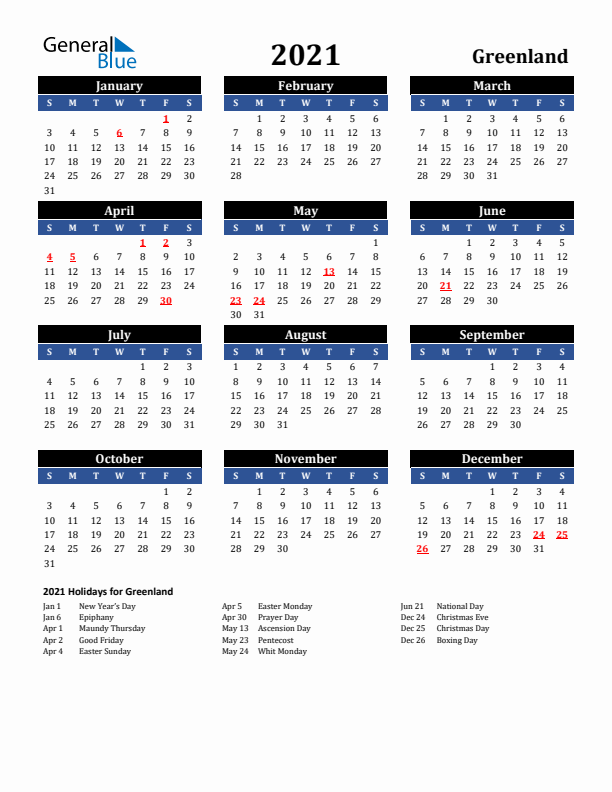 General Blue

2021

Greenland

January

| S | M | T | W | T | F | S |
|---|---|---|---|---|---|---|
| | | | | | 1 | 2 |
| 3 | 4 | 5 | 6 | 7 | 8 | 9 |
| 10 | 11 | 12 | 13 | 14 | 15 | 16 |
| 17 | 18 | 19 | 20 | 21 | 22 | 23 |
| 24 | 25 | 26 | 27 | 28 | 29 | 30 |
| 31 | | | | | | |

February

| S | M | T | W | T | F | S |
|---|---|---|---|---|---|---|
| | 1 | 2 | 3 | 4 | 5 | 6 |
| 7 | 8 | 9 | 10 | 11 | 12 | 13 |
| 14 | 15 | 16 | 17 | 18 | 19 | 20 |
| 21 | 22 | 23 | 24 | 25 | 26 | 27 |
| 28 | | | | | | |

March

| S | M | T | W | T | F | S |
|---|---|---|---|---|---|---|
| | 1 | 2 | 3 | 4 | 5 | 6 |
| 7 | 8 | 9 | 10 | 11 | 12 | 13 |
| 14 | 15 | 16 | 17 | 18 | 19 | 20 |
| 21 | 22 | 23 | 24 | 25 | 26 | 27 |
| 28 | 29 | 30 | 31 | | | |

April

| S | M | T | W | T | F | S |
|---|---|---|---|---|---|---|
| | | | | 1 | 2 | 3 |
| 4 | 5 | 6 | 7 | 8 | 9 | 10 |
| 11 | 12 | 13 | 14 | 15 | 16 | 17 |
| 18 | 19 | 20 | 21 | 22 | 23 | 24 |
| 25 | 26 | 27 | 28 | 29 | 30 | |

May

| S | M | T | W | T | F | S |
|---|---|---|---|---|---|---|
| | | | | | | 1 |
| 2 | 3 | 4 | 5 | 6 | 7 | 8 |
| 9 | 10 | 11 | 12 | 13 | 14 | 15 |
| 16 | 17 | 18 | 19 | 20 | 21 | 22 |
| 23 | 24 | 25 | 26 | 27 | 28 | 29 |
| 30 | 31 | | | | | |

June

| S | M | T | W | T | F | S |
|---|---|---|---|---|---|---|
| | | 1 | 2 | 3 | 4 | 5 |
| 6 | 7 | 8 | 9 | 10 | 11 | 12 |
| 13 | 14 | 15 | 16 | 17 | 18 | 19 |
| 20 | 21 | 22 | 23 | 24 | 25 | 26 |
| 27 | 28 | 29 | 30 | | | |

July

| S | M | T | W | T | F | S |
|---|---|---|---|---|---|---|
| | | | | 1 | 2 | 3 |
| 4 | 5 | 6 | 7 | 8 | 9 | 10 |
| 11 | 12 | 13 | 14 | 15 | 16 | 17 |
| 18 | 19 | 20 | 21 | 22 | 23 | 24 |
| 25 | 26 | 27 | 28 | 29 | 30 | 31 |

August

| S | M | T | W | T | F | S |
|---|---|---|---|---|---|---|
| 1 | 2 | 3 | 4 | 5 | 6 | 7 |
| 8 | 9 | 10 | 11 | 12 | 13 | 14 |
| 15 | 16 | 17 | 18 | 19 | 20 | 21 |
| 22 | 23 | 24 | 25 | 26 | 27 | 28 |
| 29 | 30 | 31 | | | | |

September

| S | M | T | W | T | F | S |
|---|---|---|---|---|---|---|
| | | | 1 | 2 | 3 | 4 |
| 5 | 6 | 7 | 8 | 9 | 10 | 11 |
| 12 | 13 | 14 | 15 | 16 | 17 | 18 |
| 19 | 20 | 21 | 22 | 23 | 24 | 25 |
| 26 | 27 | 28 | 29 | 30 | | |

October

| S | M | T | W | T | F | S |
|---|---|---|---|---|---|---|
| | | | | | 1 | 2 |
| 3 | 4 | 5 | 6 | 7 | 8 | 9 |
| 10 | 11 | 12 | 13 | 14 | 15 | 16 |
| 17 | 18 | 19 | 20 | 21 | 22 | 23 |
| 24 | 25 | 26 | 27 | 28 | 29 | 30 |
| 31 | | | | | | |

November

| S | M | T | W | T | F | S |
|---|---|---|---|---|---|---|
| | 1 | 2 | 3 | 4 | 5 | 6 |
| 7 | 8 | 9 | 10 | 11 | 12 | 13 |
| 14 | 15 | 16 | 17 | 18 | 19 | 20 |
| 21 | 22 | 23 | 24 | 25 | 26 | 27 |
| 28 | 29 | 30 | | | | |

December

| S | M | T | W | T | F | S |
|---|---|---|---|---|---|---|
| | | | 1 | 2 | 3 | 4 |
| 5 | 6 | 7 | 8 | 9 | 10 | 11 |
| 12 | 13 | 14 | 15 | 16 | 17 | 18 |
| 19 | 20 | 21 | 22 | 23 | 24 | 25 |
| 26 | 27 | 28 | 29 | 30 | 31 | |

2021 Holidays for Greenland

Jan 1 New Year's Day
Jan 6 Epiphany
Apr 1 Maundy Thursday
Apr 2 Good Friday
Apr 4 Easter Sunday

Apr 5 Easter Monday
Apr 30 Prayer Day
May 13 Ascension Day
May 23 Pentecost
May 24 Whit Monday

Jun 21 National Day
Dec 24 Christmas Eve
Dec 25 Christmas Day
Dec 26 Boxing Day